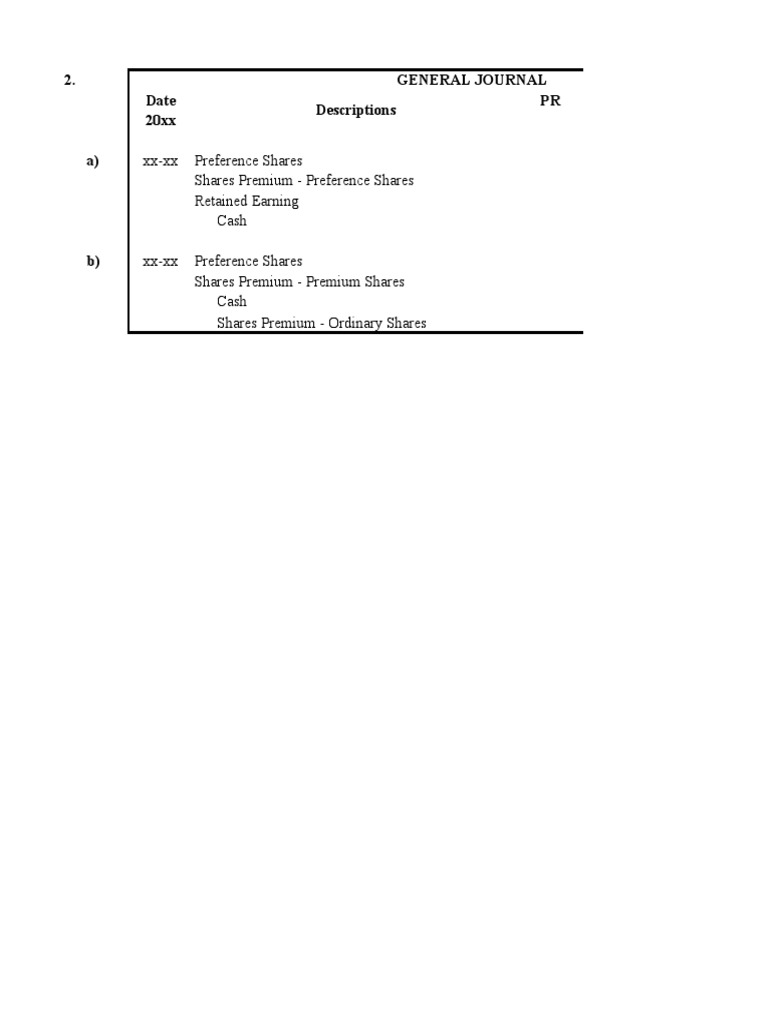 2.

GENERAL JOURNAL

| | Date 20xx | Descriptions | PR |
|---|---|---|---|
| a) | xx-xx | Preference Shares | |
| | | Shares Premium - Preference Shares | |
| | | Retained Earning | |
| | | Cash | |
| b) | xx-xx | Preference Shares | |
| | | Shares Premium - Premium Shares | |
| | | Cash | |
| | | Shares Premium - Ordinary Shares | |